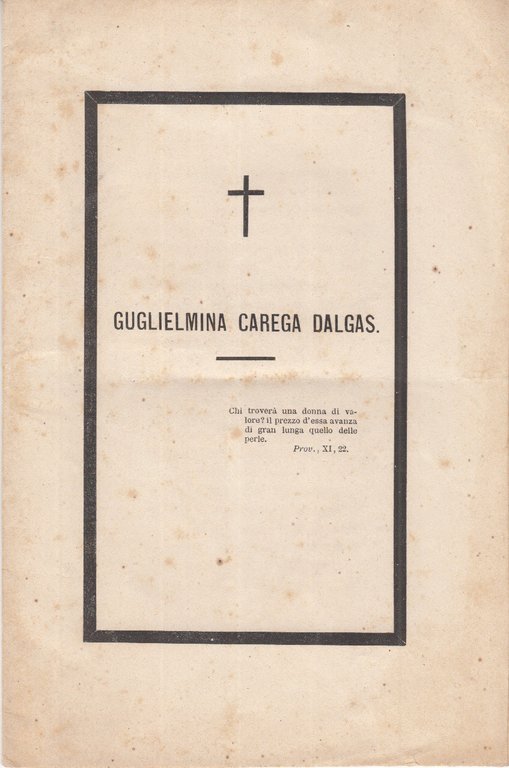 GUGLIELMINA CAREGA DALGAS.

Chi troverà una donna di valore? il prezzo d'essa avanza di gran lunga quello delle perle.
Prov., XI, 22.